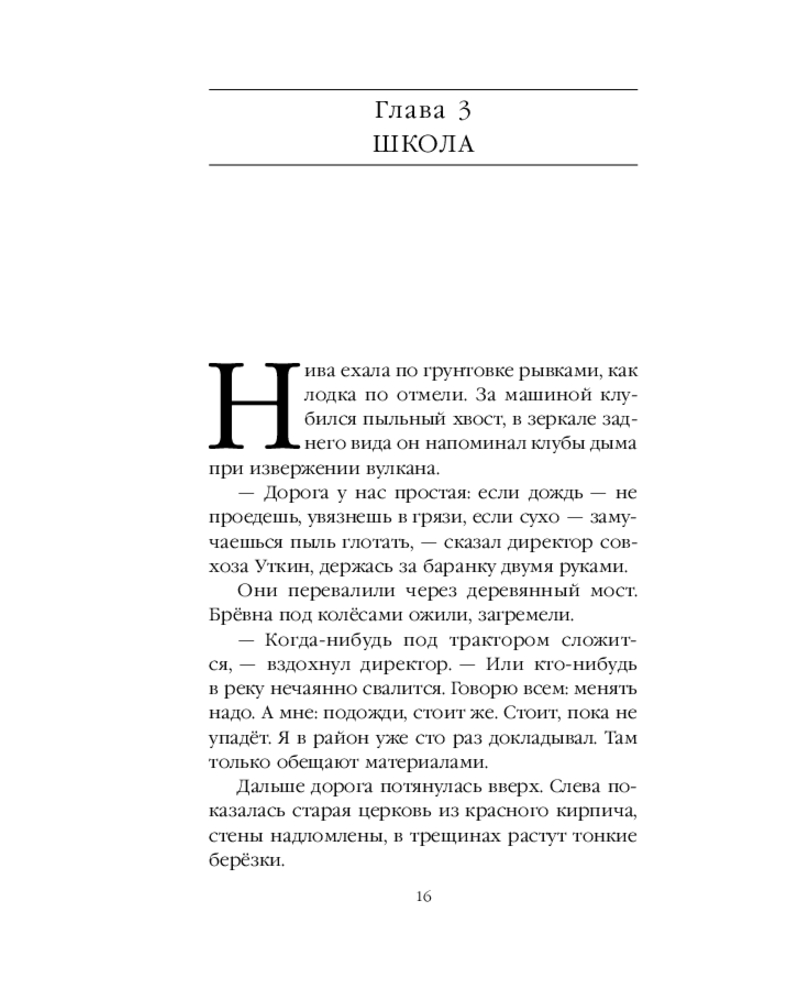 Глава 3
ШКОЛА

Нива ехала по грунтовке рывками, как лодка по отмели. За машиной клубился пыльный хвост, в зеркале заднего вида он напоминал клубы дыма при извержении вулкана.

— Дорога у нас простая: если дождь — не проедешь, увязнешь в грязи, если сухо — замучаешься пыль глотать, — сказал директор совхоза Уткин, держась за баранку двумя руками.

Они перевалили через деревянный мост. Брёвна под колёсами ожили, загремели.

— Когда-нибудь под трактором сложится, — вздохнул директор. — Или кто-нибудь в реку нечаянно свалится. Говорю всем: менять надо. А мне: подожди, стоит же. Стоит, пока не упадёт. Я в район уже сто раз докладывал. Там только обещают материалами.

Дальше дорога потянулась вверх. Слева показалась старая церковь из красного кирпича, стены надломлены, в трещинах растут тонкие берёзки.

16